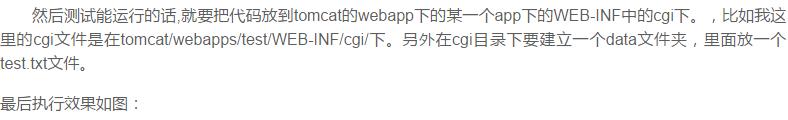 然后测试能运行的话,就要把代码放到tomcat的webapp下的某一个app下的WEB-INF中的cgi下。，比如我这里的cgi文件是在tomcat/webapps/test/WEB-INF/cgi/下。另外在cgi目录下要建立一个data文件夹，里面放一个test.txt文件。

最后执行效果如图：